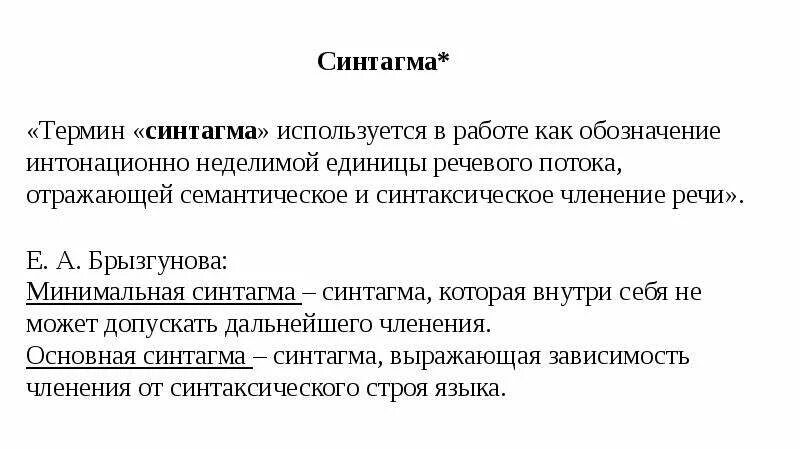 Синтагма*

«Термин «синтагма» используется в работе как обозначение интонационно неделимой единицы речевого потока, отражающей семантическое и синтаксическое членение речи».

Е. А. Брызгунова:
Минимальная синтагма – синтагма, которая внутри себя не может допускать дальнейшего членения.
Основная синтагма – синтагма, выражающая зависимость членения от синтаксического строя языка.